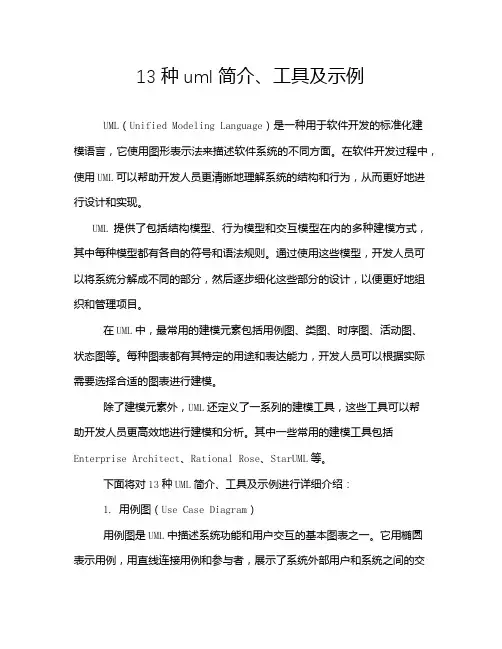 13 种 uml 简介、工具及示例

UML（Unified Modeling Language）是一种用于软件开发的标准化建模语言，它使用图形表示法来描述软件系统的不同方面。在软件开发过程中，使用 UML 可以帮助开发人员更清晰地理解系统的结构和行为，从而更好地进行设计和实现。

UML 提供了包括结构模型、行为模型和交互模型在内的多种建模方式，其中每种模型都有各自的符号和语法规则。通过使用这些模型，开发人员可以将系统分解成不同的部分，然后逐步细化这些部分的设计，以便更好地组织和管理项目。

在 UML 中，最常用的建模元素包括用例图、类图、时序图、活动图、状态图等。每种图表都有其特定的用途和表达能力，开发人员可以根据实际需要选择合适的图表进行建模。

除了建模元素外，UML 还定义了一系列的建模工具，这些工具可以帮助开发人员更高效地进行建模和分析。其中一些常用的建模工具包括 Enterprise Architect、Rational Rose、StarUML 等。

下面将对 13 种 UML 简介、工具及示例进行详细介绍：

1. 用例图（Use Case Diagram）

用例图是 UML 中描述系统功能和用户交互的基本图表之一。它用椭圆表示用例，用直线连接用例和参与者，展示了系统外部用户和系统之间的交